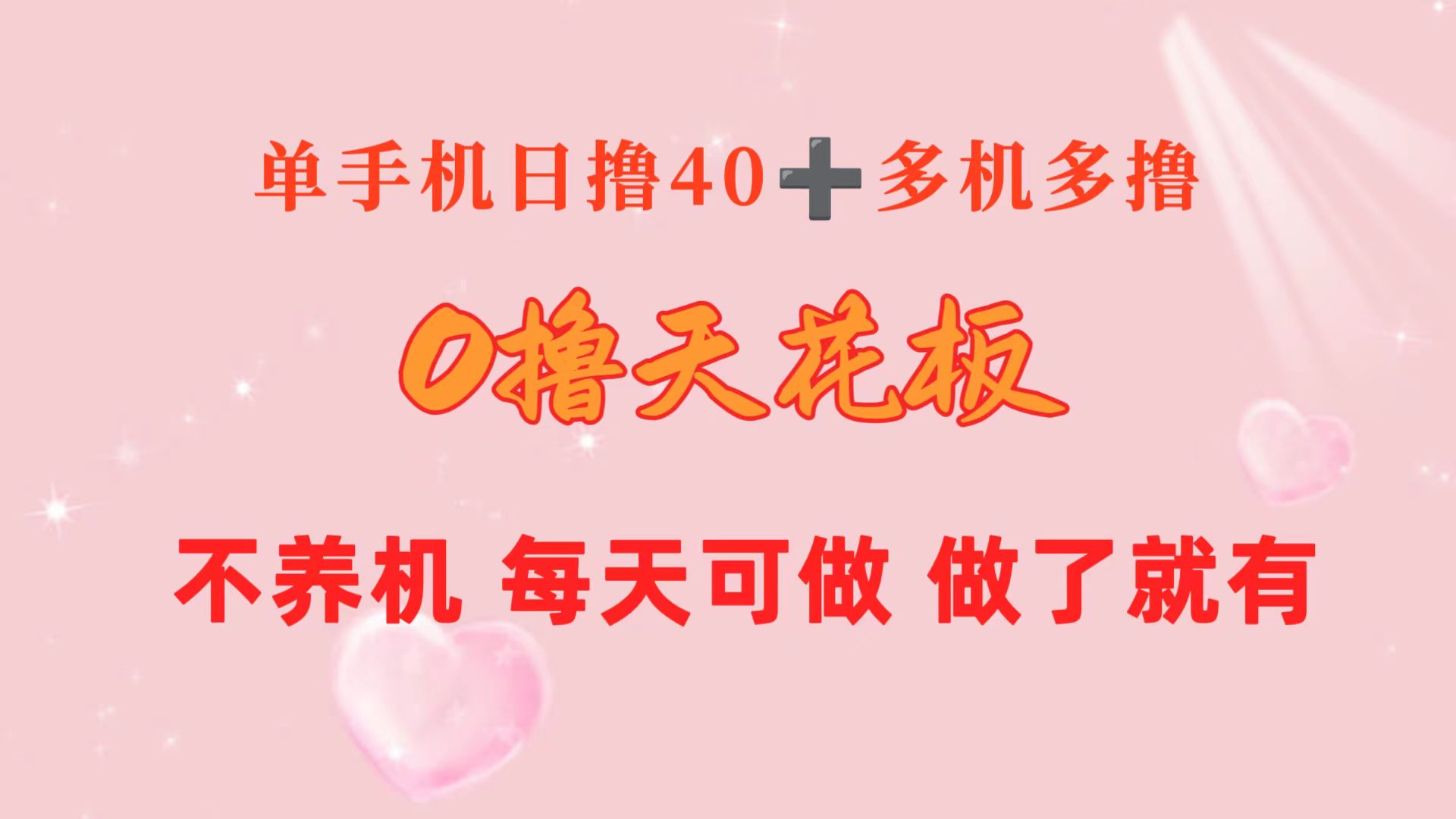 单手机日撸40➕多机多撸

0撸天花板

不养机 每天可做 做了就有